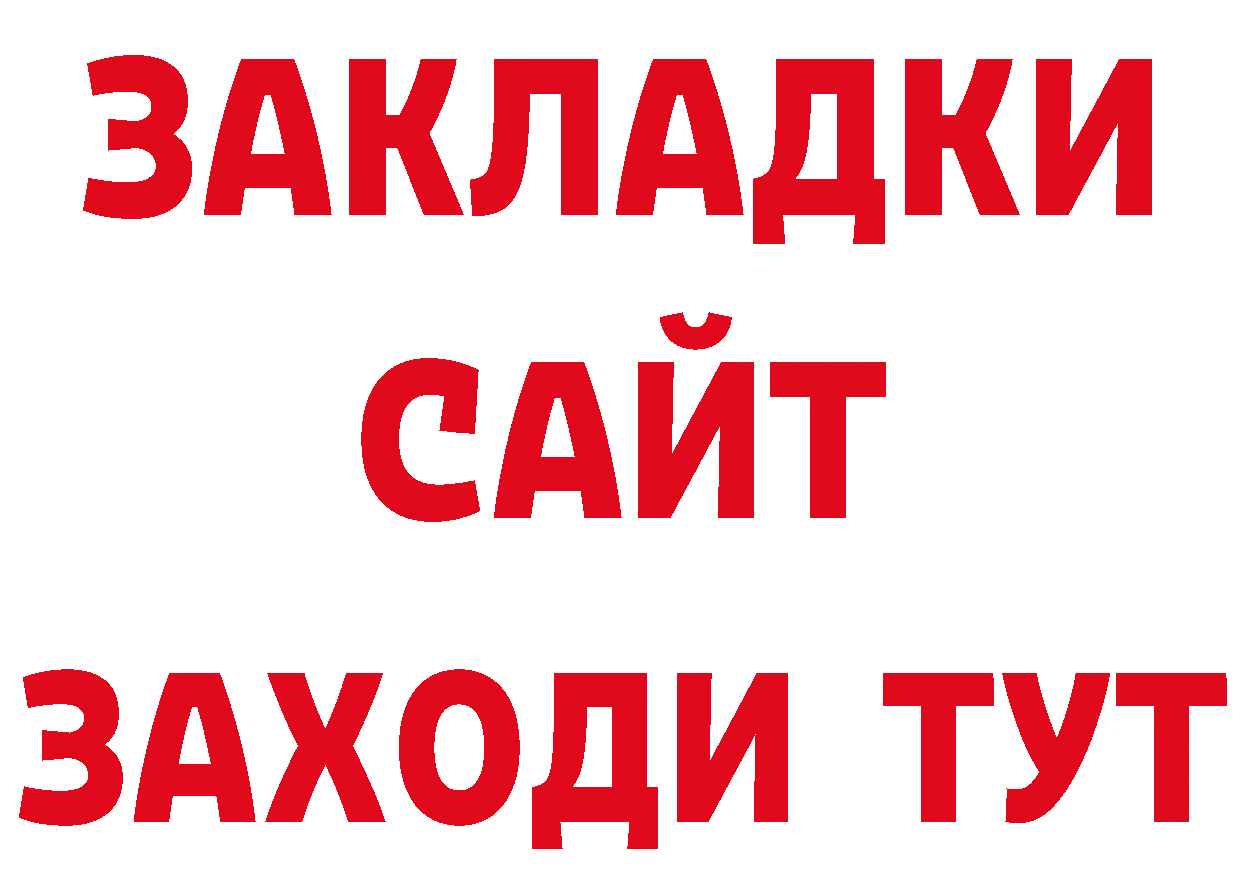 ЗАКЛАДКИ
САЙТ
ЗАХОДИ ТУТ